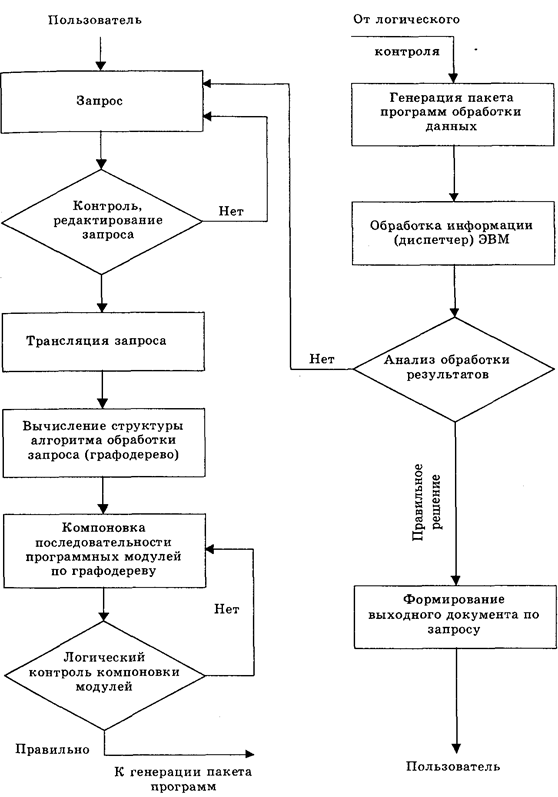 Пользователь

Запрос

Контроль, редактирование запроса

Нет

Трансляция запроса

Вычисление структуры алгоритма обработки запроса (графодерево)

Компоновка последовательности программных модулей по графодереву

Нет

Логический контроль компоновки модулей

Правильно

К генерации пакета программ

От логического контроля

Генерация пакета программ обработки данных

Обработка информации (диспетчер) ЭВМ

Нет

Анализ обработки результатов

Правильное решение

Формирование выходного документа по запросу

Пользователь